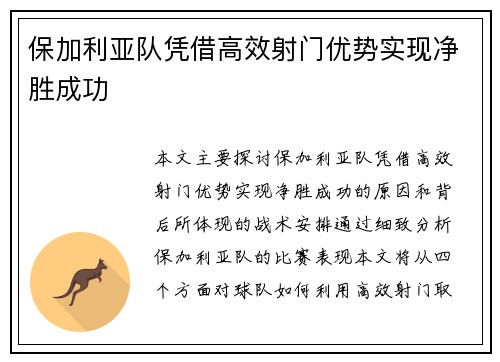 保加利亚队凭借高效射门优势实现净胜成功

本文主要探讨保加利亚队凭借高效射门优势实现净胜成功的原因和背后所体现的战术安排通过细致分析保加利亚队的比赛表现本文将从四个方面对球队如何利用高效射门取